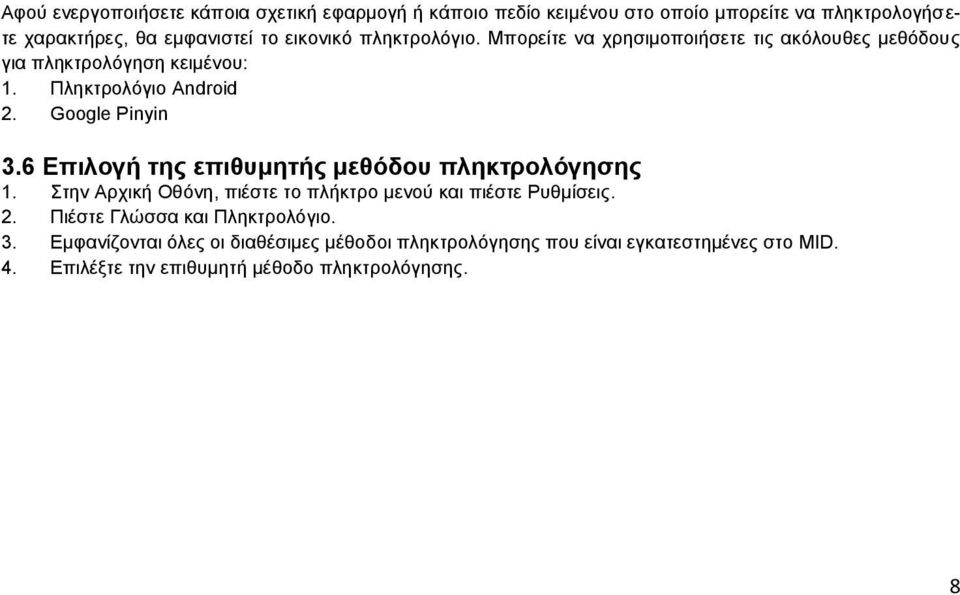 Αφού ενεργοποιήσετε κάποια σχετική εφαρμογή ή κάποιο πεδίο κειμένου στο οποίο μπορείτε να πληκτρολογήσετε χαρακτήρες, θα εμφανιστεί το εικονικό πληκτρολόγιο. Μπορείτε να χρησιμοποιήσετε τις ακόλουθες μεθόδους για πληκτρολόγηση κειμένου:
1. Πληκτρολόγιο Android
2. Google Pinyin

3.6 Επιλογή της επιθυμητής μεθόδου πληκτρολόγησης
1. Στην Αρχική Οθόνη, πιέστε το πλήκτρο μενού και πιέστε Ρυθμίσεις.
2. Πιέστε Γλώσσα και Πληκτρολόγιο.
3. Εμφανίζονται όλες οι διαθέσιμες μέθοδοι πληκτρολόγησης που είναι εγκατεστημένες στο MID.
4. Επιλέξτε την επιθυμητή μέθοδο πληκτρολόγησης.

8